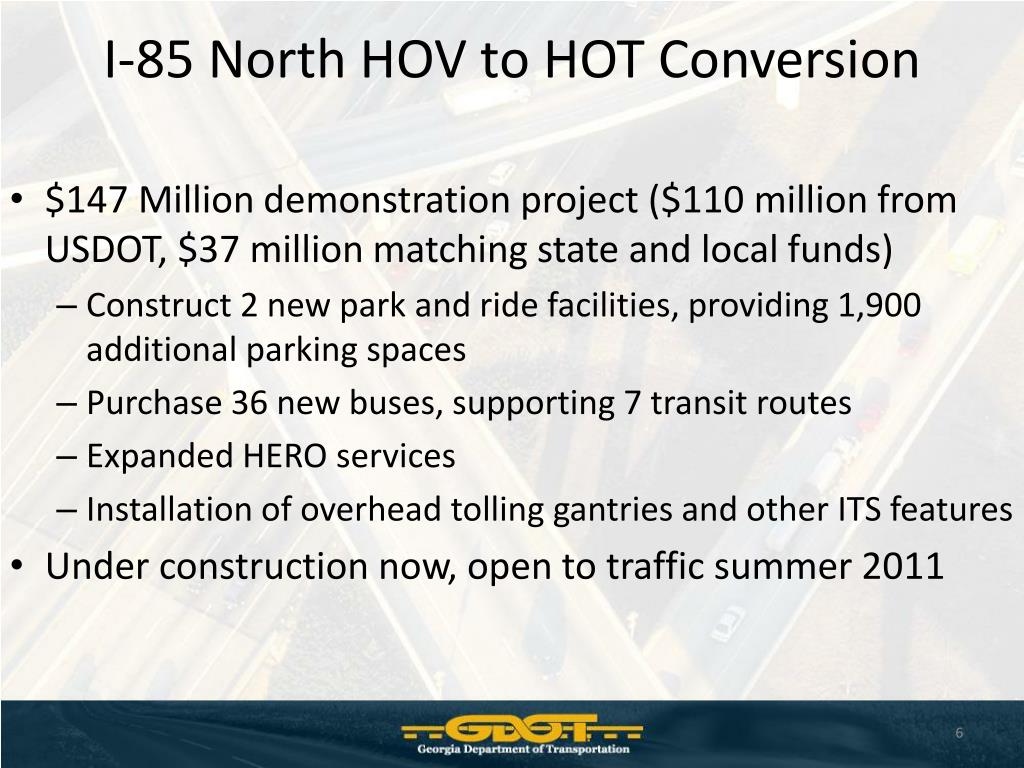 I-85 North HOV to HOT Conversion

• \$147 Million demonstration project (\$110 million from USDOT, \$37 million matching state and local funds)
– Construct 2 new park and ride facilities, providing 1,900 additional parking spaces
– Purchase 36 new buses, supporting 7 transit routes
– Expanded HERO services
– Installation of overhead tolling gantries and other ITS features
• Under construction now, open to traffic summer 2011

GDOT
Georgia Department of Transportation

6